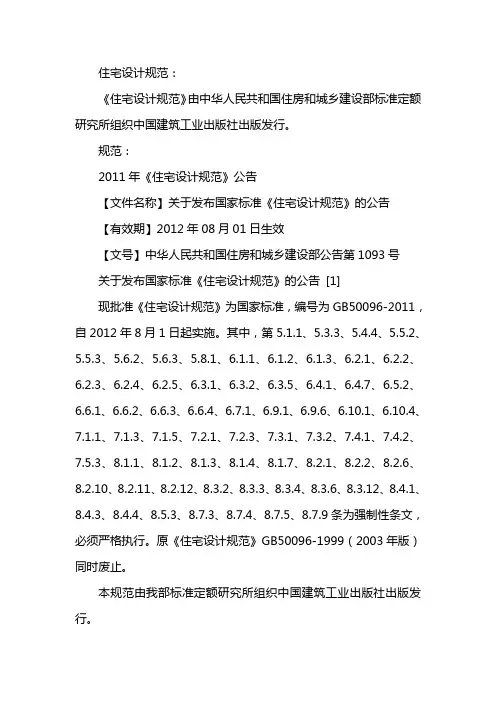 住宅设计规范：

《住宅设计规范》由中华人民共和国住房和城乡建设部标准定额研究所组织中国建筑工业出版社出版发行。

规范：

2011 年《住宅设计规范》公告

【文件名称】关于发布国家标准《住宅设计规范》的公告

【有效期】2012 年 08 月 01 日生效

【文号】中华人民共和国住房和城乡建设部公告第 1093 号

关于发布国家标准《住宅设计规范》的公告 [1]

现批准《住宅设计规范》为国家标准，编号为 GB50096-2011，自 2012 年 8 月 1 日起实施。其中，第 5.1.1、5.3.3、5.4.4、5.5.2、5.5.3、5.6.2、5.6.3、5.8.1、6.1.1、6.1.2、6.1.3、6.2.1、6.2.2、6.2.3、6.2.4、6.2.5、6.3.1、6.3.2、6.3.5、6.4.1、6.4.7、6.5.2、6.6.1、6.6.2、6.6.3、6.6.4、6.7.1、6.9.1、6.9.6、6.10.1、6.10.4、7.1.1、7.1.3、7.1.5、7.2.1、7.2.3、7.3.1、7.3.2、7.4.1、7.4.2、7.5.3、8.1.1、8.1.2、8.1.3、8.1.4、8.1.7、8.2.1、8.2.2、8.2.6、8.2.10、8.2.11、8.2.12、8.3.2、8.3.3、8.3.4、8.3.6、8.3.12、8.4.1、8.4.3、8.4.4、8.5.3、8.7.3、8.7.4、8.7.5、8.7.9 条为强制性条文，必须严格执行。原《住宅设计规范》GB50096-1999（2003 年版）同时废止。

本规范由我部标准定额研究所组织中国建筑工业出版社出版发行。